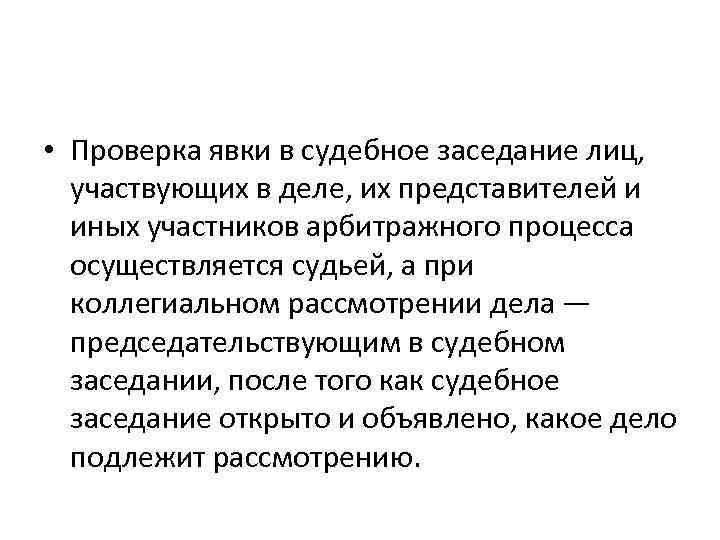 • Проверка явки в судебное заседание лиц, участвующих в деле, их представителей и иных участников арбитражного процесса осуществляется судьей, а при коллегиальном рассмотрении дела — председательствующим в судебном заседании, после того как судебное заседание открыто и объявлено, какое дело подлежит рассмотрению.